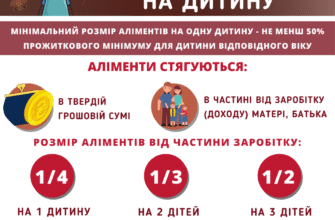 НА ДИТИНУ

МІНІМАЛЬНИЙ РОЗМІР АЛІМЕНТІВ НА ОДНУ ДИТИНУ - НЕ МЕНШ 50% ПРОЖИТКОВОГО МІНІМУМУ ДЛЯ ДИТИНИ ВІДПОВІДНОГО ВІКУ

АЛІМЕНТИ СТЯГУЮТЬСЯ:

В ТВЕРДІЙ ГРОШОВІЙ СУМІ

В ЧАСТИНІ ВІД ЗАРОБІТКУ (ДОХОДУ) МАТЕРІ, БАТЬКА

РОЗМІР АЛІМЕНТІВ ВІД ЧАСТИНИ ЗАРОБІТКУ:

1/4
НА 1 ДИТИНУ

1/3
НА 2 ДІТЕЙ

1/2
НА 3 ДІТЕЙ